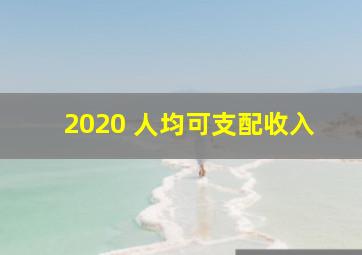 2020 人均可支配收入